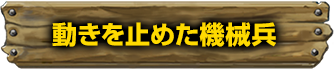 動きを止めた機械兵